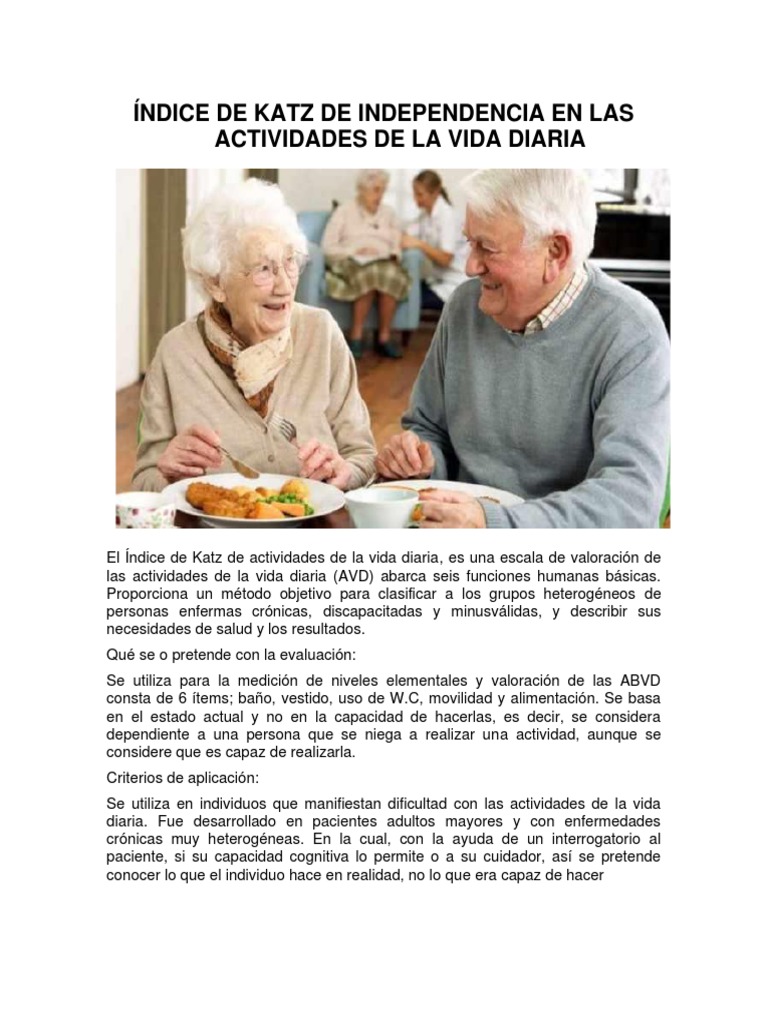 ÍNDICE DE KATZ DE INDEPENDENCIA EN LAS ACTIVIDADES DE LA VIDA DIARIA

El Índice de Katz de actividades de la vida diaria, es una escala de valoración de las actividades de la vida diaria (AVD) abarca seis funciones humanas básicas. Proporciona un método objetivo para clasificar a los grupos heterogéneos de personas enfermas crónicas, discapacitadas y minusválidas, y describir sus necesidades de salud y los resultados.

Qué se o pretende con la evaluación:

Se utiliza para la medición de niveles elementales y valoración de las ABVD consta de 6 ítems; baño, vestido, uso de W.C, movilidad y alimentación. Se basa en el estado actual y no en la capacidad de hacerlas, es decir, se considera dependiente a una persona que se niega a realizar una actividad, aunque se considere que es capaz de realizarla.

Criterios de aplicación:

Se utiliza en individuos que manifiestan dificultad con las actividades de la vida diaria. Fue desarrollado en pacientes adultos mayores y con enfermedades crónicas muy heterogéneas. En la cual, con la ayuda de un interrogatorio al paciente, si su capacidad cognitiva lo permite o a su cuidador, así se pretende conocer lo que el individuo hace en realidad, no lo que era capaz de hacer